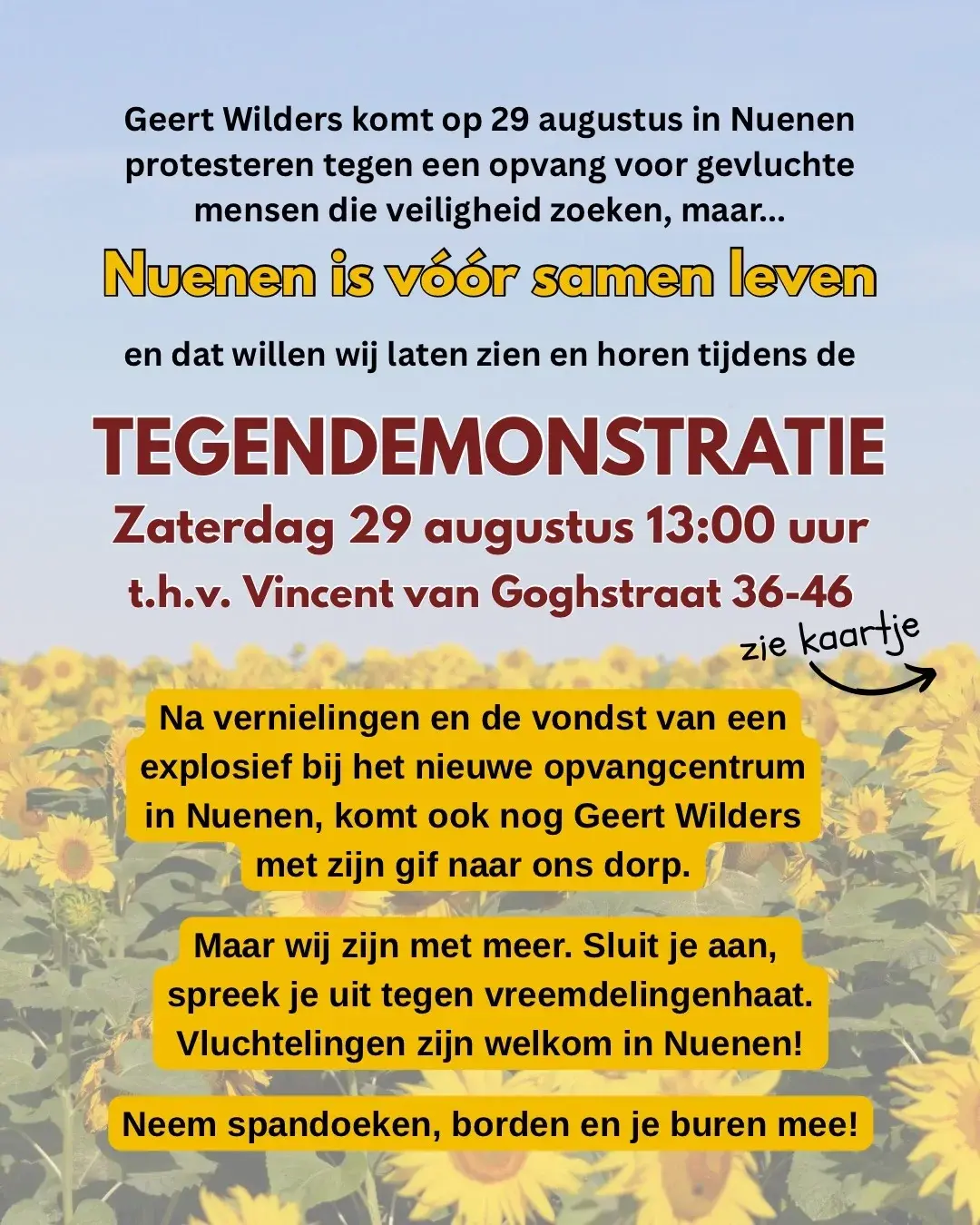 Geert Wilders komt op 29 augustus in Nuenen protesteren tegen een opvang voor gevluchte mensen die veiligheid zoeken, maar...

Nuenen is vóór samen leven

en dat willen wij laten zien en horen tijdens de

TEGENDEMONSTRATIE

Zaterdag 29 augustus 13:00 uur

t.h.v. Vincent van Goghstraat 36-46

zie kaartje

Na vernielingen en de vondst van een explosief bij het nieuwe opvangcentrum in Nuenen, komt ook nog Geert Wilders met zijn gif naar ons dorp.

Maar wij zijn met meer. Sluit je aan, spreek je uit tegen vreemdelingenhaat. Vluchtelingen zijn welkom in Nuenen!

Neem spandoeken, borden en je buren mee!